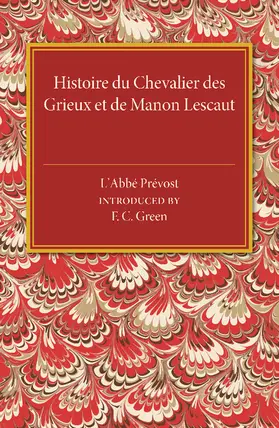 Histoire du Chevalier des Grieux et de Manon Lescaut

L'Abbé Prévost
INTRODUCED BY
F. C. Green